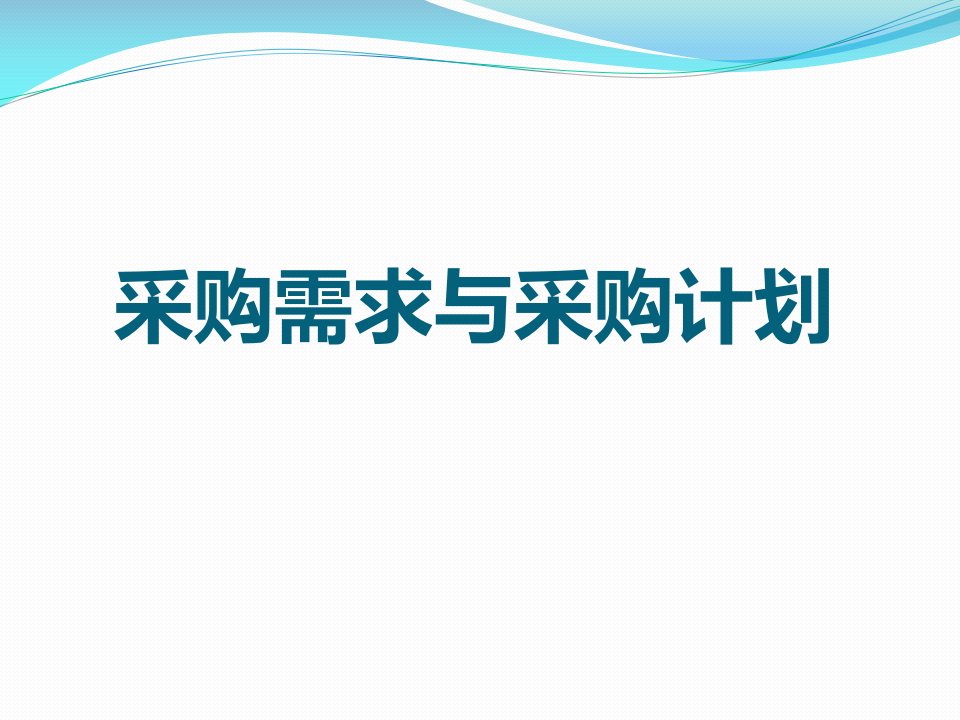 采购需求与采购计划